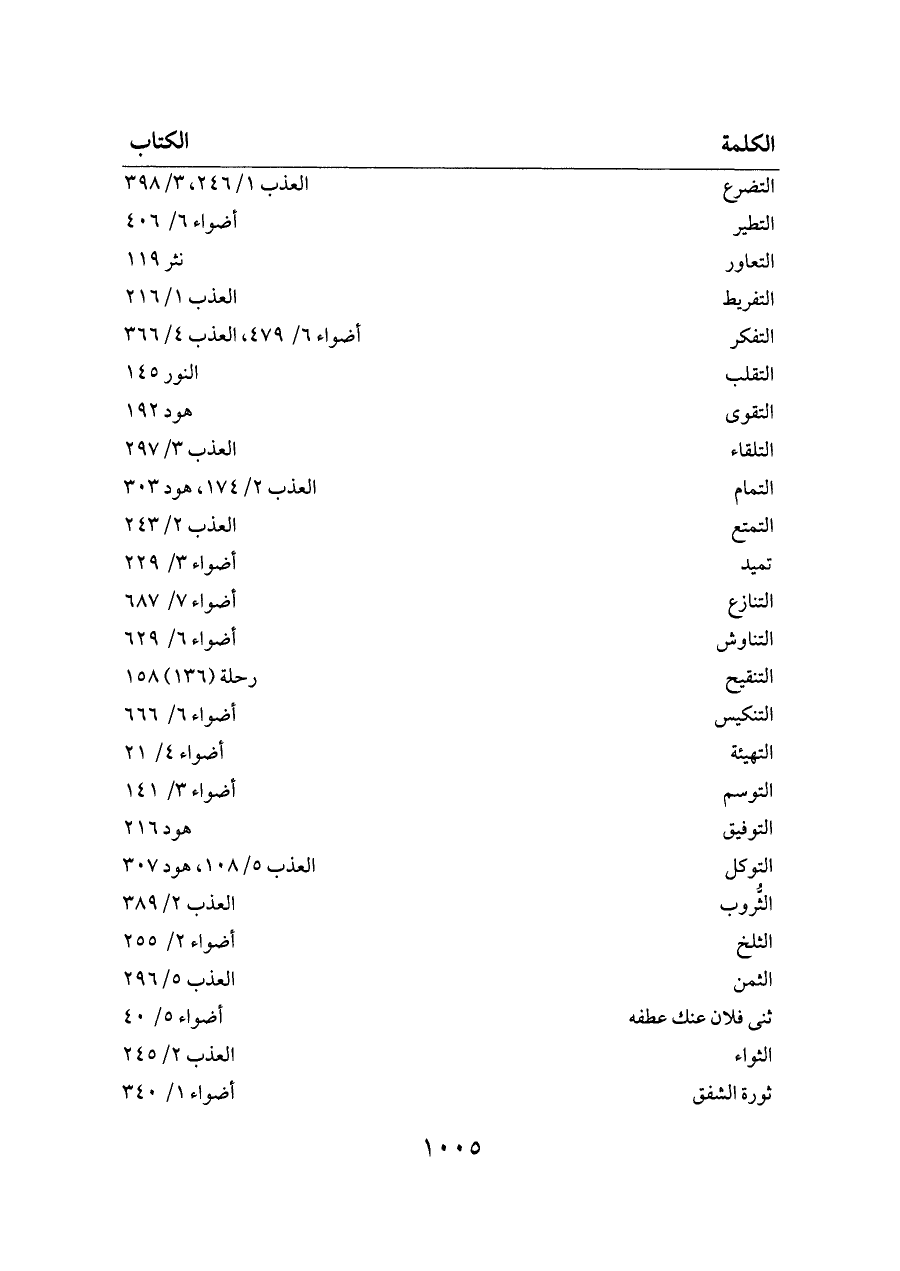 | الكلمة | الكتاب |
|---|---|
| التضرع | العذب ١/ ٢٤٦، ٣/ ٣٩٨ |
| التطير | أضواء ٦/ ٤٠٦ |
| التعاور | نثر ١١٩ |
| التفريط | العذب ١/ ٢١٦ |
| التفكر | أضواء ٦/ ٤٧٩، العذب ٤/ ٣٦٦ |
| التقلب | النور ١٤٥ |
| التقوى | هود ١٩٢ |
| التلقاء | العذب ٣/ ٢٩٧ |
| التمام | العذب ٢/ ١٧٤، هود ٣٠٣ |
| التمتع | العذب ٢/ ٢٤٣ |
| تميد | أضواء ٣/ ٢٢٩ |
| التنازع | أضواء ٧/ ٦٨٧ |
| التناوش | أضواء ٦/ ٦٢٩ |
| التنقيح | رحلة (١٣٦) ١٥٨ |
| التنكيس | أضواء ٦/ ٦٦٦ |
| التهيئة | أضواء ٤/ ٢١ |
| التوسم | أضواء ٣/ ١٤١ |
| التوفيق | هود ٢١٦ |
| التوكل | العذب ٥/ ١٠٨، هود ٣٠٧ |
| الثُّروب | العذب ٢/ ٣٨٩ |
| الثلخ | أضواء ٢/ ٢٥٥ |
| الثمن | العذب ٥/ ٢٩٦ |
| ثنى فلان عنك عطفه | أضواء ٥/ ٤٠ |
| الثواء | العذب ٢/ ٢٤٥ |
| ثورة الشفق | أضواء ١/ ٣٤٠ |

١٠٠٥